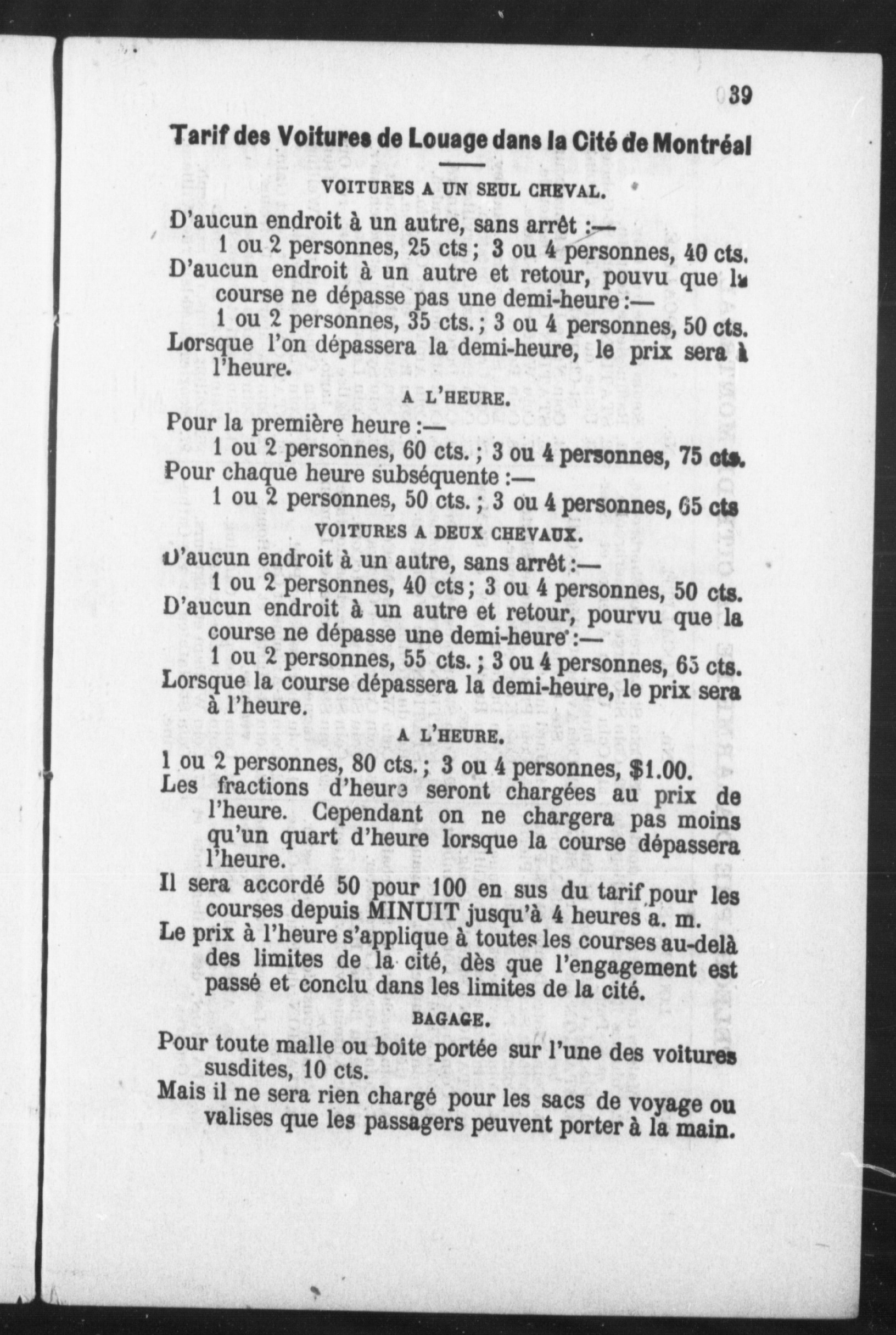 39

Tarif des Voitures de Louage dans la Cité de Montréal

VOITURES A UN SEUL CHEVAL.

D'aucun endroit à un autre, sans arrêt :—
1 ou 2 personnes, 25 cts ; 3 ou 4 personnes, 40 cts.
D'aucun endroit à un autre et retour, pouvu que la course ne dépasse pas une demi-heure :—
1 ou 2 personnes, 35 cts. ; 3 ou 4 personnes, 50 cts.
Lorsque l'on dépassera la demi-heure, le prix sera à l'heure.

A L'HEURE.

Pour la première heure :—
1 ou 2 personnes, 60 cts. ; 3 ou 4 personnes, 75 cts.
Pour chaque heure subséquente :—
1 ou 2 personnes, 50 cts. ; 3 ou 4 personnes, 65 cts

VOITURES A DEUX CHEVAUX.

D'aucun endroit à un autre, sans arrêt :—
1 ou 2 personnes, 40 cts ; 3 ou 4 personnes, 50 cts.
D'aucun endroit à un autre et retour, pourvu que la course ne dépasse une demi-heure :—
1 ou 2 personnes, 55 cts. ; 3 ou 4 personnes, 65 cts.
Lorsque la course dépassera la demi-heure, le prix sera à l'heure.

A L'HEURE.

1 ou 2 personnes, 80 cts. ; 3 ou 4 personnes, $1.00.
Les fractions d'heure seront chargées au prix de l'heure. Cependant on ne chargera pas moins qu'un quart d'heure lorsque la course dépassera l'heure.
Il sera accordé 50 pour 100 en sus du tarif pour les courses depuis MINUIT jusqu'à 4 heures a. m.
Le prix à l'heure s'applique à toutes les courses au-delà des limites de la cité, dès que l'engagement est passé et conclu dans les limites de la cité.

BAGAGE.

Pour toute malle ou boite portée sur l'une des voitures susdites, 10 cts.
Mais il ne sera rien chargé pour les sacs de voyage ou valises que les passagers peuvent porter à la main.